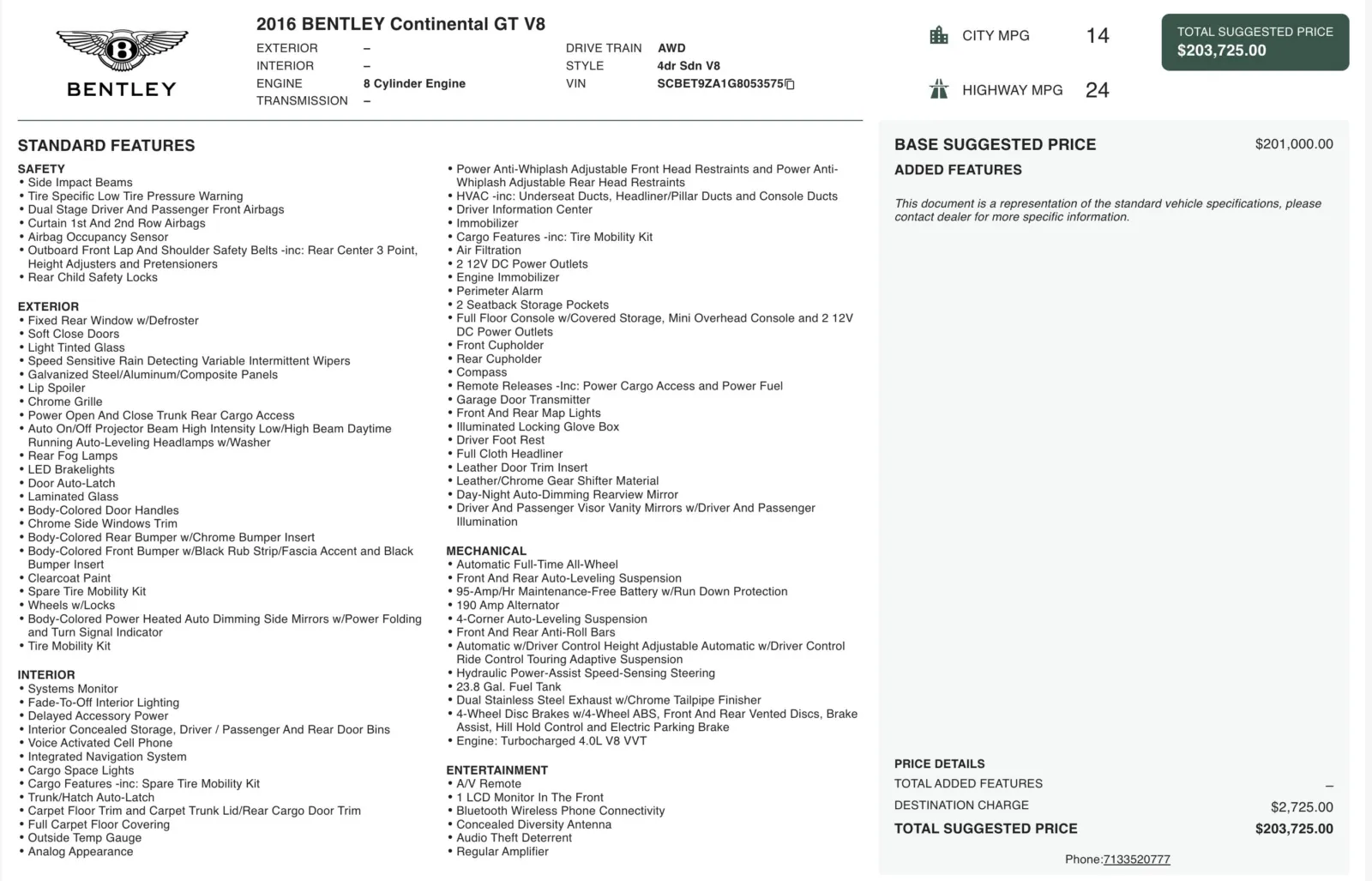 BENTLEY

2016 BENTLEY Continental GT V8

EXTERIOR –
INTERIOR –
ENGINE 8 Cylinder Engine
TRANSMISSION –

DRIVE TRAIN AWD
STYLE 4dr Sdn V8
VIN SCBET9ZA1G8053575

CITY MPG 14

HIGHWAY MPG 24

TOTAL SUGGESTED PRICE
$203,725.00

STANDARD FEATURES

SAFETY
• Side Impact Beams
• Tire Specific Low Tire Pressure Warning
• Dual Stage Driver And Passenger Front Airbags
• Curtain 1st And 2nd Row Airbags
• Airbag Occupancy Sensor
• Outboard Front Lap And Shoulder Safety Belts -inc: Rear Center 3 Point, Height Adjusters and Pretensioners
• Rear Child Safety Locks

EXTERIOR
• Fixed Rear Window w/Defroster
• Soft Close Doors
• Light Tinted Glass
• Speed Sensitive Rain Detecting Variable Intermittent Wipers
• Galvanized Steel/Aluminum/Composite Panels
• Lip Spoiler
• Chrome Grille
• Power Open And Close Trunk Rear Cargo Access
• Auto On/Off Projector Beam High Intensity Low/High Beam Daytime Running Auto-Leveling Headlamps w/Washer
• Rear Fog Lamps
• LED Brakelights
• Door Auto-Latch
• Laminated Glass
• Body-Colored Door Handles
• Chrome Side Windows Trim
• Body-Colored Rear Bumper w/Chrome Bumper Insert
• Body-Colored Front Bumper w/Black Rub Strip/Fascia Accent and Black Bumper Insert
• Clearcoat Paint
• Spare Tire Mobility Kit
• Wheels w/Locks
• Body-Colored Power Heated Auto Dimming Side Mirrors w/Power Folding and Turn Signal Indicator
• Tire Mobility Kit

INTERIOR
• Systems Monitor
• Fade-To-Off Interior Lighting
• Delayed Accessory Power
• Interior Concealed Storage, Driver / Passenger And Rear Door Bins
• Voice Activated Cell Phone
• Integrated Navigation System
• Cargo Space Lights
• Cargo Features -inc: Spare Tire Mobility Kit
• Trunk/Hatch Auto-Latch
• Carpet Floor Trim and Carpet Trunk Lid/Rear Cargo Door Trim
• Full Carpet Floor Covering
• Outside Temp Gauge
• Analog Appearance

• Power Anti-Whiplash Adjustable Front Head Restraints and Power Anti-Whiplash Adjustable Rear Head Restraints
• HVAC -inc: Underseat Ducts, Headliner/Pillar Ducts and Console Ducts
• Driver Information Center
• Immobilizer
• Cargo Features -inc: Tire Mobility Kit
• Air Filtration
• 2 12V DC Power Outlets
• Engine Immobilizer
• Perimeter Alarm
• 2 Seatback Storage Pockets
• Full Floor Console w/Covered Storage, Mini Overhead Console and 2 12V DC Power Outlets
• Front Cupholder
• Rear Cupholder
• Compass
• Remote Releases -Inc: Power Cargo Access and Power Fuel
• Garage Door Transmitter
• Front And Rear Map Lights
• Illuminated Locking Glove Box
• Driver Foot Rest
• Full Cloth Headliner
• Leather Door Trim Insert
• Leather/Chrome Gear Shifter Material
• Day-Night Auto-Dimming Rearview Mirror
• Driver And Passenger Visor Vanity Mirrors w/Driver And Passenger Illumination

MECHANICAL
• Automatic Full-Time All-Wheel
• Front And Rear Auto-Leveling Suspension
• 95-Amp/Hr Maintenance-Free Battery w/Run Down Protection
• 190 Amp Alternator
• 4-Corner Auto-Leveling Suspension
• Front And Rear Anti-Roll Bars
• Automatic w/Driver Control Height Adjustable Automatic w/Driver Control Ride Control Touring Adaptive Suspension
• Hydraulic Power-Assist Speed-Sensing Steering
• 23.8 Gal. Fuel Tank
• Dual Stainless Steel Exhaust w/Chrome Tailpipe Finisher
• 4-Wheel Disc Brakes w/4-Wheel ABS, Front And Rear Vented Discs, Brake Assist, Hill Hold Control and Electric Parking Brake
• Engine: Turbocharged 4.0L V8 VVT

ENTERTAINMENT
• A/V Remote
• 1 LCD Monitor In The Front
• Bluetooth Wireless Phone Connectivity
• Concealed Diversity Antenna
• Audio Theft Deterrent
• Regular Amplifier

BASE SUGGESTED PRICE $201,000.00
ADDED FEATURES

This document is a representation of the standard vehicle specifications, please contact dealer for more specific information.

PRICE DETAILS
TOTAL ADDED FEATURES –
DESTINATION CHARGE $2,725.00
TOTAL SUGGESTED PRICE $203,725.00

Phone:7133520777